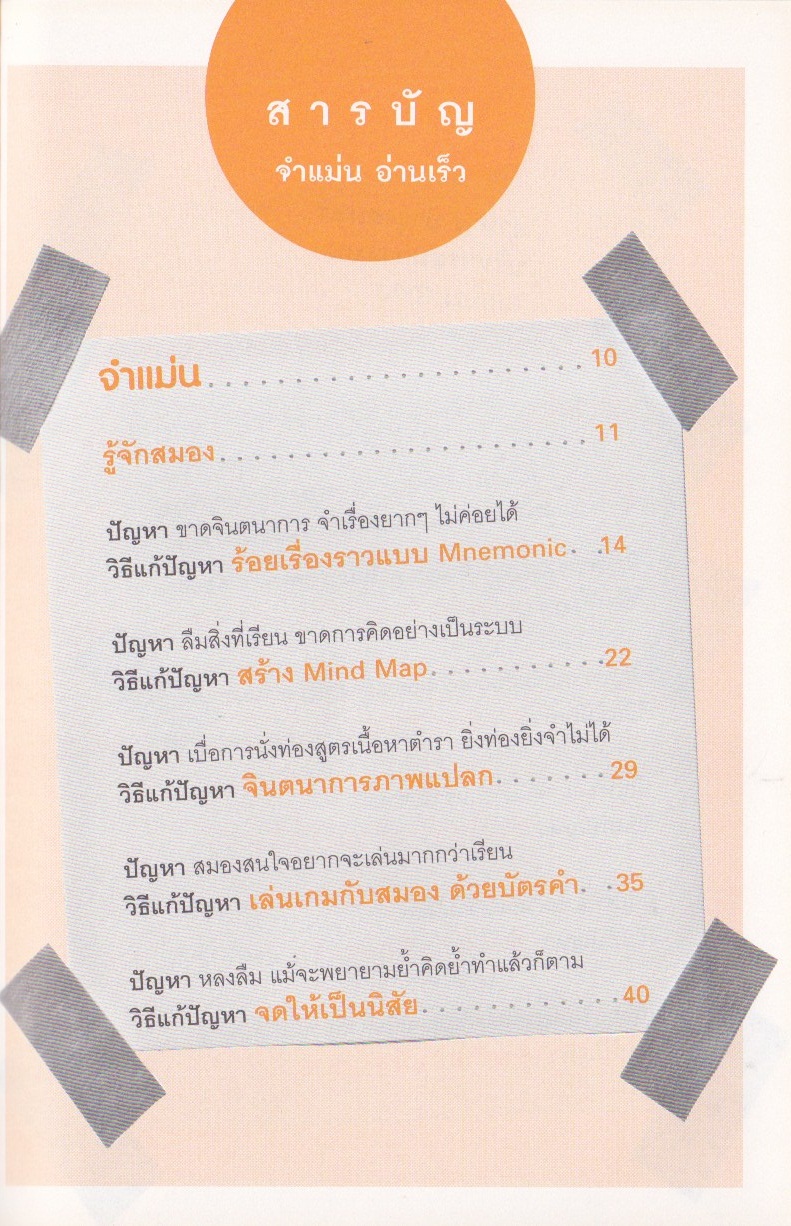 สารบัญ
จำแม่น อ่านเร็ว

จำแม่น 10

รู้จักสมอง 11

ปัญหา ขาดจินตนาการ จำเรื่องยากๆ ไม่ค่อยได้
วิธีแก้ปัญหา ร้อยเรื่องราวแบบ Mnemonic 14

ปัญหา ลืมสิ่งที่เรียน ขาดการคิดอย่างเป็นระบบ
วิธีแก้ปัญหา สร้าง Mind Map 22

ปัญหา เบื่อการนั่งท่องสูตรเนื้อหาตำรา ยิ่งท่องยิ่งจำไม่ได้
วิธีแก้ปัญหา จินตนาการภาพแปลก 29

ปัญหา สมองสนใจอยากจะเล่นมากกว่าเรียน
วิธีแก้ปัญหา เล่นเกมกับสมอง ด้วยบัตรคำ 35

ปัญหา หลงลืม แม้จะพยายามย้ำคิดย้ำทำแล้วก็ตาม
วิธีแก้ปัญหา จดให้เป็นนิสัย 40